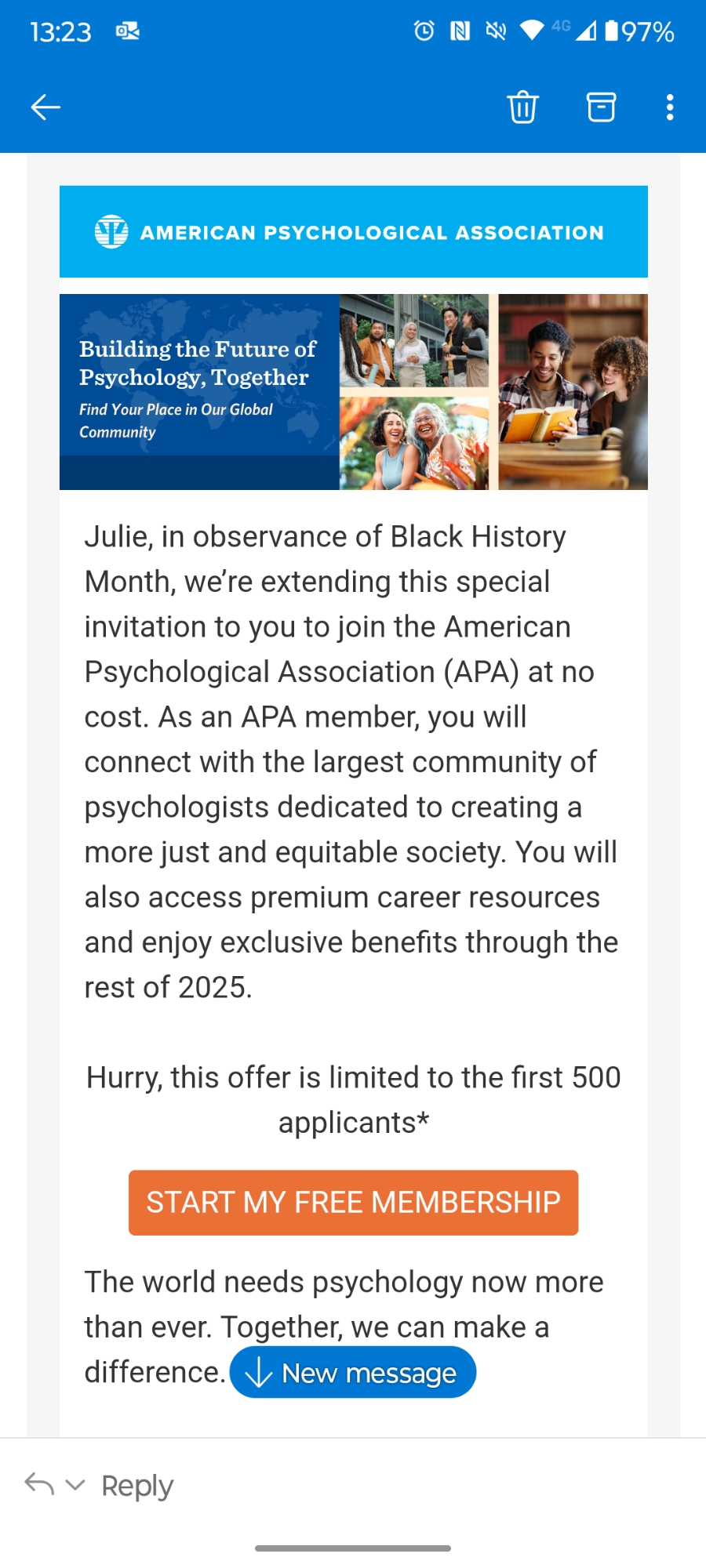 13:23 4G 97%

AMERICAN PSYCHOLOGICAL ASSOCIATION

Building the Future of Psychology, Together
Find Your Place in Our Global Community

Julie, in observance of Black History Month, we're extending this special invitation to you to join the American Psychological Association (APA) at no cost. As an APA member, you will connect with the largest community of psychologists dedicated to creating a more just and equitable society. You will also access premium career resources and enjoy exclusive benefits through the rest of 2025.

Hurry, this offer is limited to the first 500 applicants*

START MY FREE MEMBERSHIP

The world needs psychology now more than ever. Together, we can make a difference.

New message

Reply